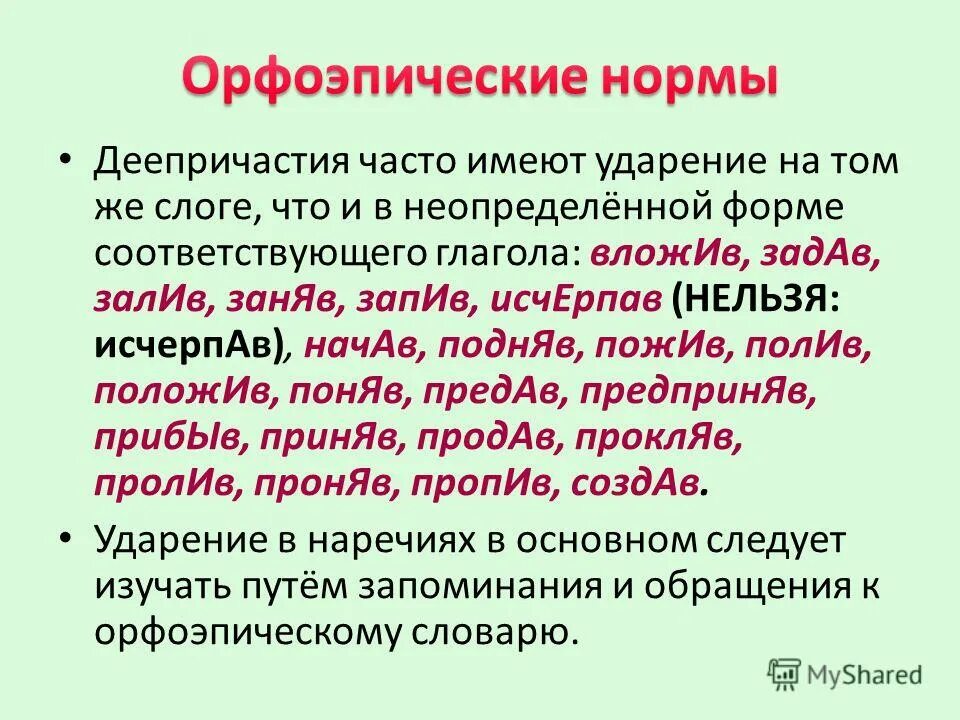 Орфоэпические нормы

• Деепричастия часто имеют ударение на том же слоге, что и в неопределённой форме соответствующего глагола: вложИв, задАв, залИв, занЯв, запИв, исчЕрпав (НЕЛЬЗЯ: исчерпАв), начАв, поднЯв, пожИв, полИв, положИв, понЯв, предАв, предпринЯв, прибЫв, принЯв, продАв, проклЯв, пролИв, пронЯв, пропИв, создАв.

• Ударение в наречиях в основном следует изучать путём запоминания и обращения к орфоэпическому словарю.

MyShared